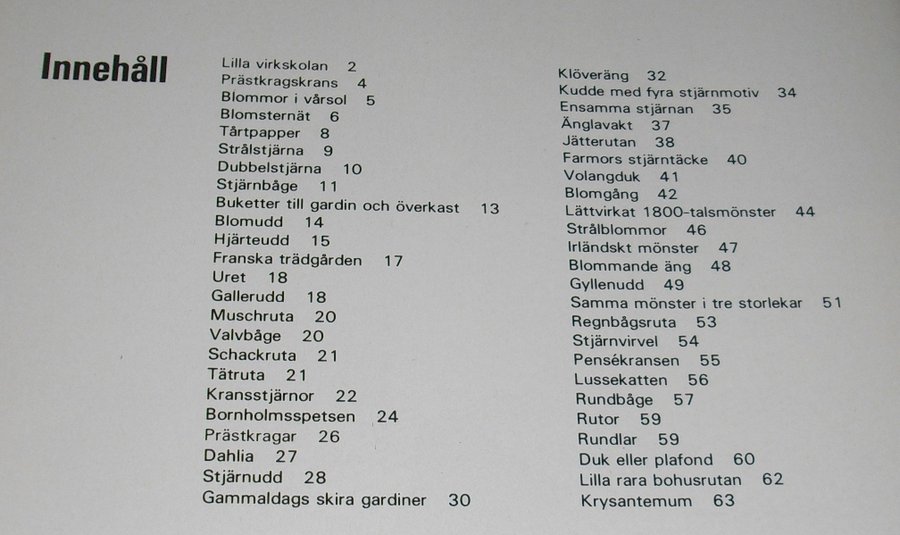 Innehåll

Lilla virkskolan 2
Prästkragskrans 4
Blommor i vårsol 5
Blomsternät 6
Tårtpapper 8
Strålstjärna 9
Dubbelstjärna 10
Stjärnbåge 11
Buketter till gardin och överkast 13
Blomudd 14
Hjärteudd 15
Franska trädgården 17
Uret 18
Gallerudd 18
Muschruta 20
Valvbåge 20
Schackruta 21
Tätruta 21
Kransstjärnor 22
Bornholmsspetsen 24
Prästkragar 26
Dahlia 27
Stjärnudd 28
Gammaldags skira gardiner 30

Klöveräng 32
Kudde med fyra stjärnmotiv 34
Ensamma stjärnan 35
Änglavakt 37
Jätterutan 38
Farmors stjärntäcke 40
Volangduk 41
Blomgång 42
Lättvirkat 1800-talsmönster 44
Strålblommor 46
Irländskt mönster 47
Blommande äng 48
Gyllenudd 49
Samma mönster i tre storlekar 51
Regnbågsruta 53
Stjärnvirvel 54
Pensékransen 55
Lussekatten 56
Rundbåge 57
Rutor 59
Rundlar 59
Duk eller plafond 60
Lilla rara bohusrutan 62
Krysantemum 63